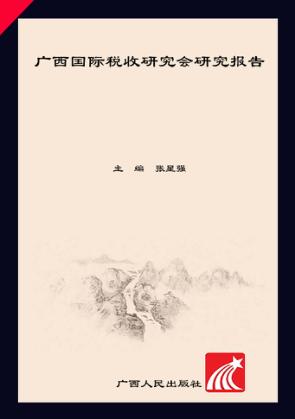 广西国际税收研究会研究报告

主 编 张星强

广西人民出版社